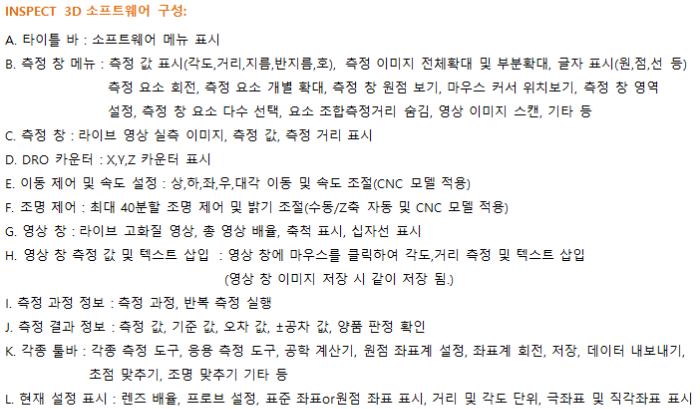 INSPECT 3D 소프트웨어 구성:

A. 타이틀 바 : 소프트웨어 메뉴 표시

B. 측정 창 메뉴 : 측정 값 표시(각도,거리,지름,반지름,호), 측정 이미지 전체확대 및 부분확대, 글자 표시(원,점,선 등) 측정 요소 회전, 측정 요소 개별 확대, 측정 창 원점 보기, 마우스 커서 위치보기, 측정 창 영역 설정, 측정 창 요소 다수 선택, 요소 조합측정거리 숨김, 영상 이미지 스캔, 기타 등

C. 측정 창 : 라이브 영상 실측 이미지, 측정 값, 측정 거리 표시

D. DRO 카운터 : X,Y,Z 카운터 표시

E. 이동 제어 및 속도 설정 : 상,하,좌,우,대각 이동 및 속도 조절(CNC 모델 적용)

F. 조명 제어 : 최대 40분할 조명 제어 및 밝기 조절(수동/Z축 자동 및 CNC 모델 적용)

G. 영상 창 : 라이브 고화질 영상, 총 영상 배율, 축척 표시, 십자선 표시

H. 영상 창 측정 값 및 텍스트 삽입 : 영상 창에 마우스를 클릭하여 각도,거리 측정 및 텍스트 삽입 (영상 창 이미지 저장 시 같이 저장 됨.)

I. 측정 과정 정보 : 측정 과정, 반복 측정 실행

J. 측정 결과 정보 : 측정 값, 기준 값, 오차 값, ±공차 값, 양품 판정 확인

K. 각종 툴바 : 각종 측정 도구, 응용 측정 도구, 공학 계산기, 원점 좌표계 설정, 좌표계 회전, 저장, 데이터 내보내기, 초점 맞추기, 조명 맞추기 기타 등

L. 현재 설정 표시 : 렌즈 배율, 프로브 설정, 표준 좌표or원점 좌표 표시, 거리 및 각도 단위, 극좌표 및 직각좌표 표시